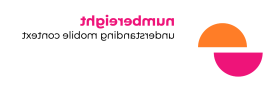 numbereight
understanding mobile context